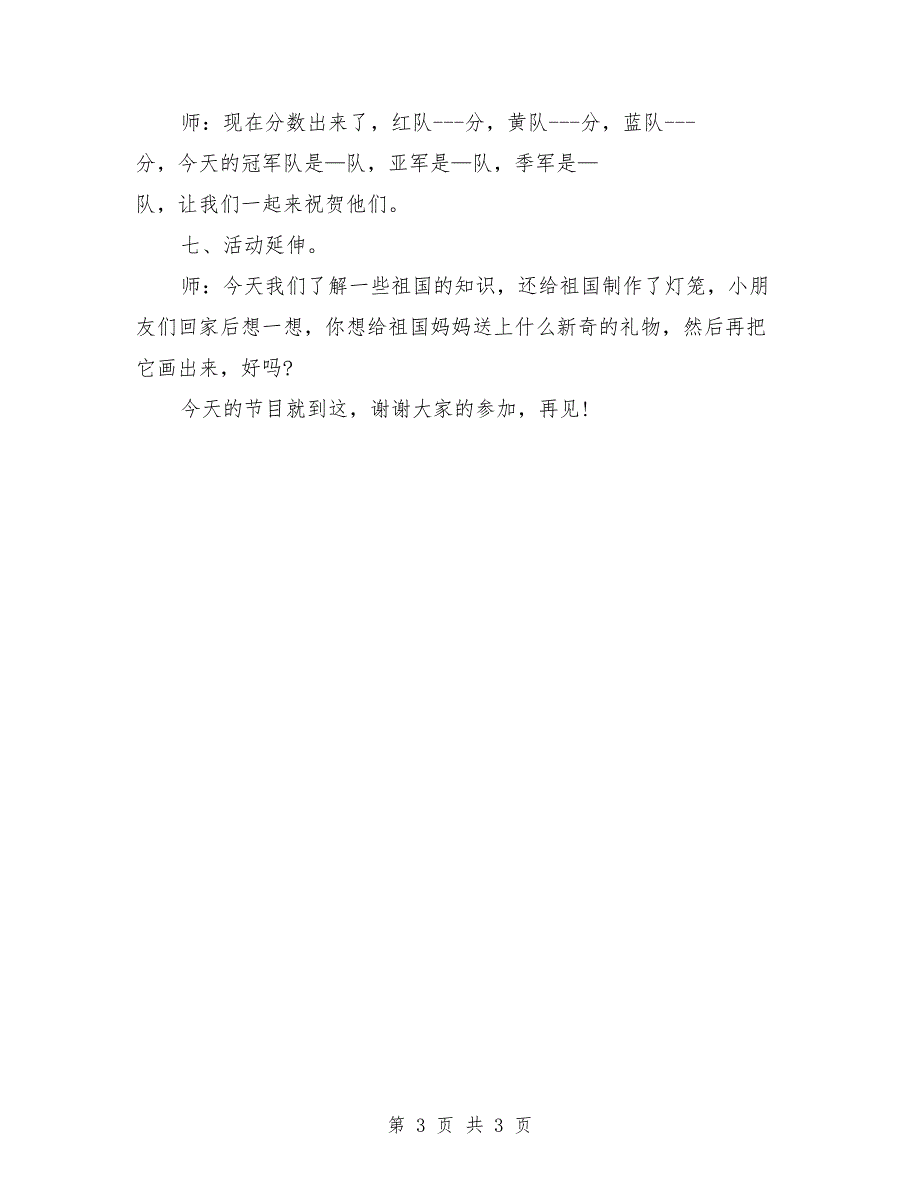 师：现在分数出来了，红队---分，黄队---分，蓝队---分，今天的冠军队是—队，亚军是—队，季军是—队，让我们一起来祝贺他们。

七、活动延伸。

师：今天我们了解一些祖国的知识，还给祖国制作了灯笼，小朋友们回家后想一想，你想给祖国妈妈送上什么新奇的礼物，然后再把它画出来，好吗?

今天的节目就到这，谢谢大家的参加，再见!

第 3 页 共 3 页